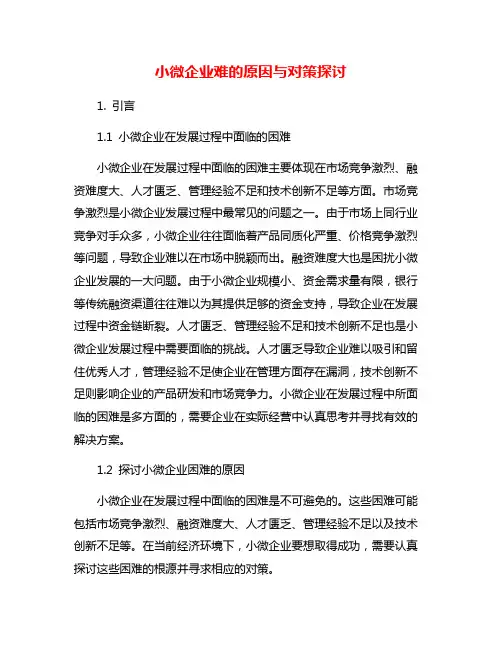 小微企业难的原因与对策探讨

1. 引言

1.1 小微企业在发展过程中面临的困难

小微企业在发展过程中面临的困难主要体现在市场竞争激烈、融资难度大、人才匮乏、管理经验不足和技术创新不足等方面。市场竞争激烈是小微企业发展过程中最常见的问题之一。由于市场上同行业竞争对手众多，小微企业往往面临着产品同质化严重、价格竞争激烈等问题，导致企业难以在市场中脱颖而出。融资难度大也是困扰小微企业发展的一大问题。由于小微企业规模小、资金需求量有限，银行等传统融资渠道往往难以为其提供足够的资金支持，导致企业在发展过程中资金链断裂。人才匮乏、管理经验不足和技术创新不足也是小微企业发展过程中需要面临的挑战。人才匮乏导致企业难以吸引和留住优秀人才，管理经验不足使企业在管理方面存在漏洞，技术创新不足则影响企业的产品研发和市场竞争力。小微企业在发展过程中所面临的困难是多方面的，需要企业在实际经营中认真思考并寻找有效的解决方案。

1.2 探讨小微企业困难的原因

小微企业在发展过程中面临的困难是不可避免的。这些困难可能包括市场竞争激烈、融资难度大、人才匮乏、管理经验不足以及技术创新不足等。在当前经济环境下，小微企业要想取得成功，需要认真探讨这些困难的根源并寻求相应的对策。